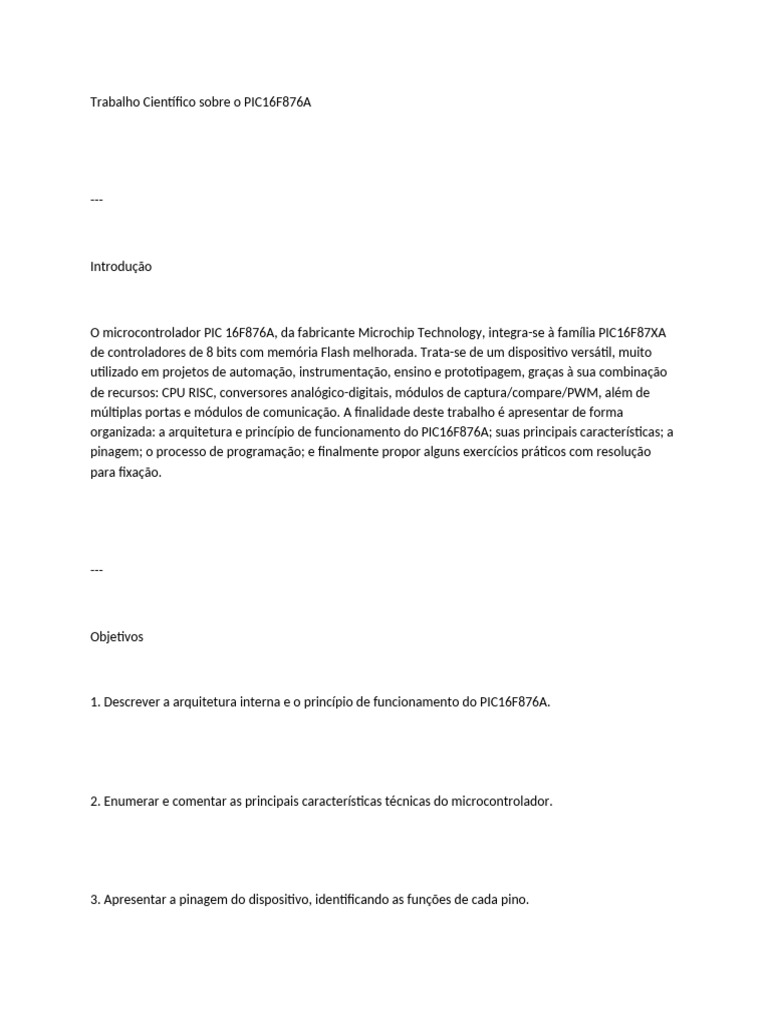 Trabalho Científico sobre o PIC16F876A

---

Introdução

O microcontrolador PIC 16F876A, da fabricante Microchip Technology, integra-se à família PIC16F87XA de controladores de 8 bits com memória Flash melhorada. Trata-se de um dispositivo versátil, muito utilizado em projetos de automação, instrumentação, ensino e prototipagem, graças à sua combinação de recursos: CPU RISC, conversores analógico-digitais, módulos de captura/compare/PWM, além de múltiplas portas e módulos de comunicação. A finalidade deste trabalho é apresentar de forma organizada: a arquitetura e princípio de funcionamento do PIC16F876A; suas principais características; a pinagem; o processo de programação; e finalmente propor alguns exercícios práticos com resolução para fixação.

---

Objetivos

1. Descrever a arquitetura interna e o princípio de funcionamento do PIC16F876A.

2. Enumerar e comentar as principais características técnicas do microcontrolador.

3. Apresentar a pinagem do dispositivo, identificando as funções de cada pino.